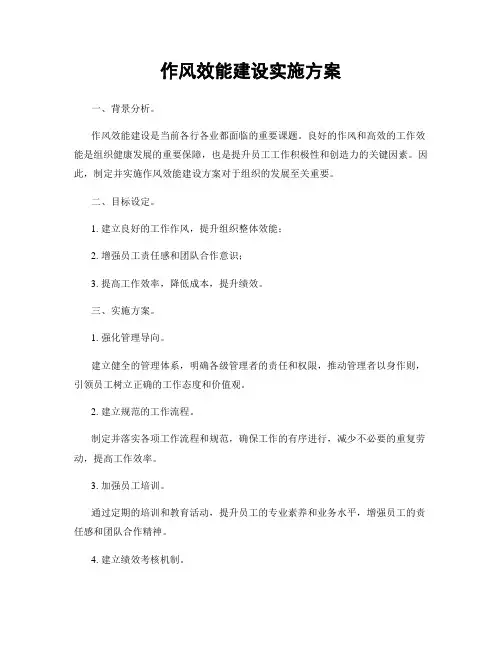 作风效能建设实施方案

一、背景分析。

作风效能建设是当前各行各业都面临的重要课题。良好的作风和高效的工作效能是组织健康发展的重要保障，也是提升员工工作积极性和创造力的关键因素。因此，制定并实施作风效能建设方案对于组织的发展至关重要。

二、目标设定。

1. 建立良好的工作作风，提升组织整体效能；

2. 增强员工责任感和团队合作意识；

3. 提高工作效率，降低成本，提升绩效。

三、实施方案。

1. 强化管理导向。

建立健全的管理体系，明确各级管理者的责任和权限，推动管理者以身作则，引领员工树立正确的工作态度和价值观。

2. 建立规范的工作流程。

制定并落实各项工作流程和规范，确保工作的有序进行，减少不必要的重复劳动，提高工作效率。

3. 加强员工培训。

通过定期的培训和教育活动，提升员工的专业素养和业务水平，增强员工的责任感和团队合作精神。

4. 建立绩效考核机制。